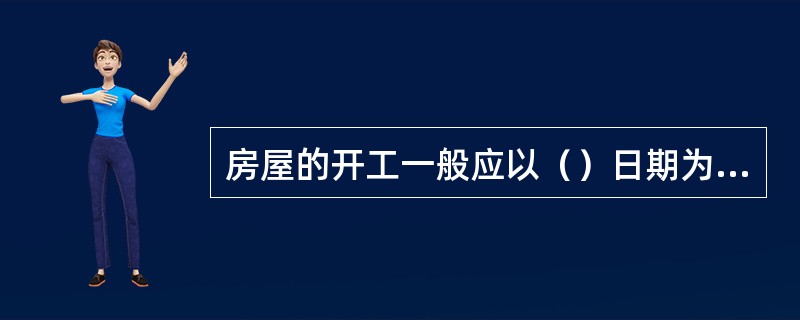 房屋的开工一般应以（）日期为...